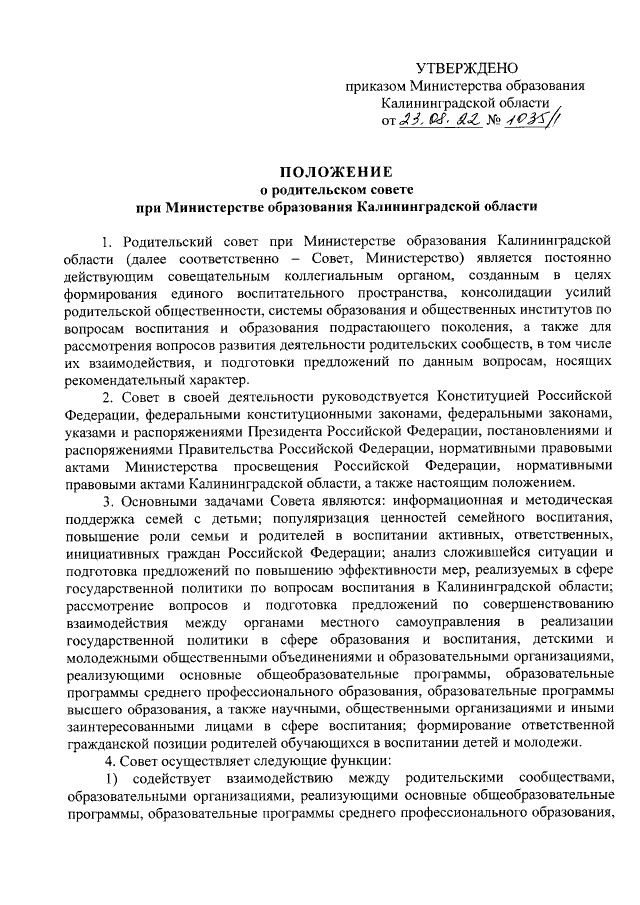 УТВЕРЖДЕНО
приказом Министерства образования Калининградской области
от 23.08.22 № 1035/1

ПОЛОЖЕНИЕ
о родительском совете
при Министерстве образования Калининградской области

1. Родительский совет при Министерстве образования Калининградской области (далее соответственно – Совет, Министерство) является постоянно действующим совещательным коллегиальным органом, созданным в целях формирования единого воспитательного пространства, консолидации усилий родительской общественности, системы образования и общественных институтов по вопросам воспитания и образования подрастающего поколения, а также для рассмотрения вопросов развития деятельности родительских сообществ, в том числе их взаимодействия, и подготовки предложений по данным вопросам, носящих рекомендательный характер.

2. Совет в своей деятельности руководствуется Конституцией Российской Федерации, федеральными конституционными законами, федеральными законами, указами и распоряжениями Президента Российской Федерации, постановлениями и распоряжениями Правительства Российской Федерации, нормативными правовыми актами Министерства просвещения Российской Федерации, нормативными правовыми актами Калининградской области, а также настоящим положением.

3. Основными задачами Совета являются: информационная и методическая поддержка семей с детьми; популяризация ценностей семейного воспитания, повышение роли семьи и родителей в воспитании активных, ответственных, инициативных граждан Российской Федерации; анализ сложившейся ситуации и подготовка предложений по повышению эффективности мер, реализуемых в сфере государственной политики по вопросам воспитания в Калининградской области; рассмотрение вопросов и подготовка предложений по совершенствованию взаимодействия между органами местного самоуправления в реализации государственной политики в сфере образования и воспитания, детскими и молодежными общественными объединениями и образовательными организациями, реализующими основные общеобразовательные программы, образовательные программы среднего профессионального образования, образовательные программы высшего образования, а также научными, общественными организациями и иными заинтересованными лицами в сфере воспитания; формирование ответственной гражданской позиции родителей обучающихся в воспитании детей и молодежи.

4. Совет осуществляет следующие функции:

1) содействует взаимодействию между родительскими сообществами, образовательными организациями, реализующими основные общеобразовательные программы, образовательные программы среднего профессионального образования,